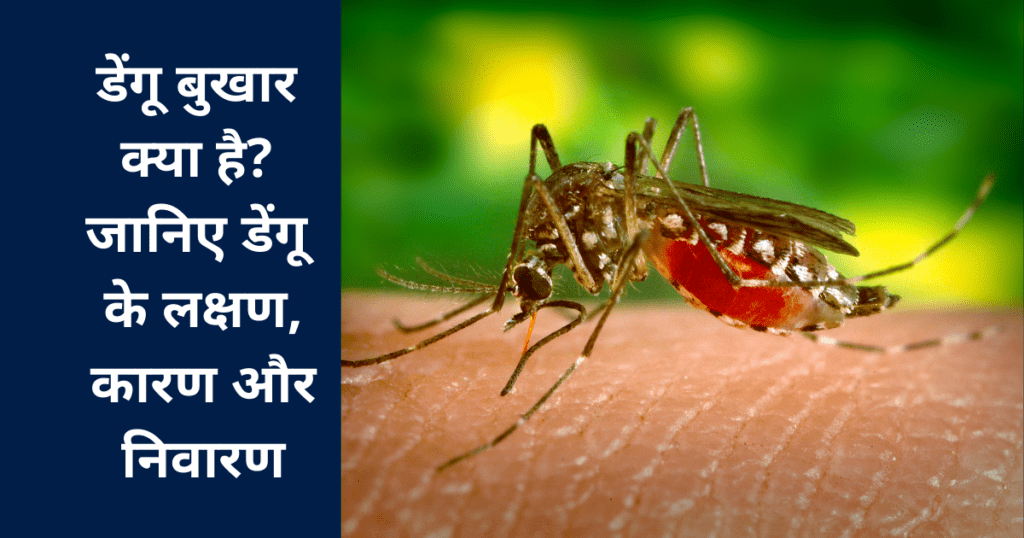 डेंगू बुखार क्या है? जानिए डेंगू के लक्षण, कारण और निवारण